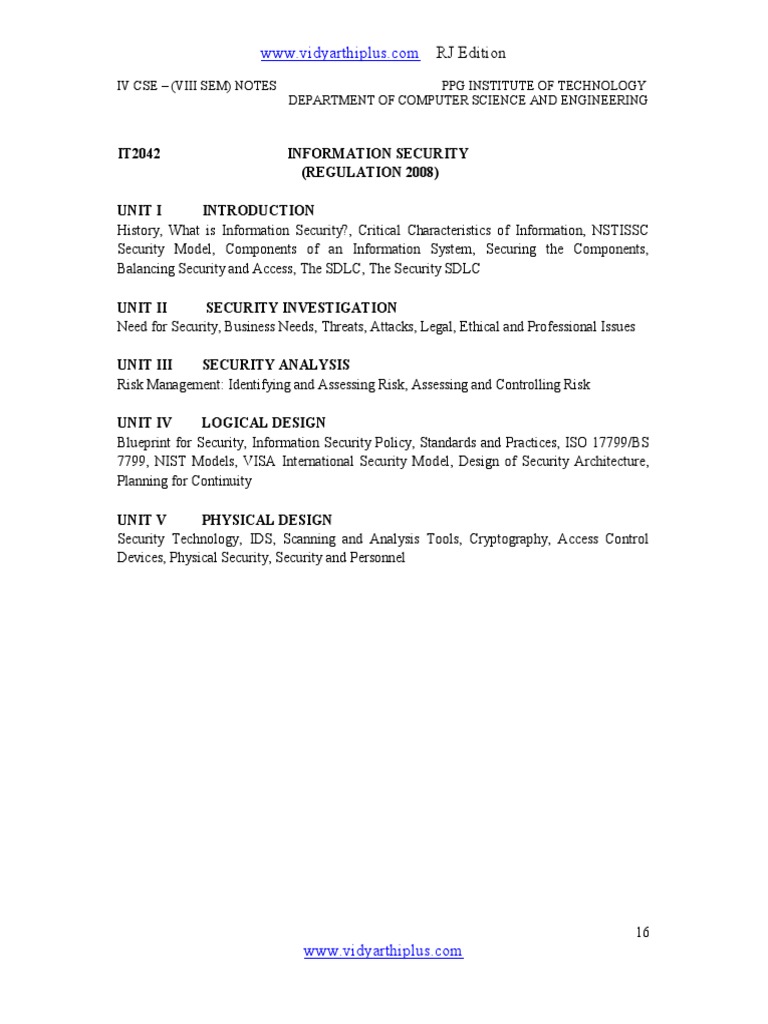 www.vidyarthiplus.com RJ Edition

IV CSE – (VIII SEM) NOTES PPG INSTITUTE OF TECHNOLOGY
DEPARTMENT OF COMPUTER SCIENCE AND ENGINEERING

IT2042 INFORMATION SECURITY
(REGULATION 2008)

UNIT I INTRODUCTION
History, What is Information Security?, Critical Characteristics of Information, NSTISSC Security Model, Components of an Information System, Securing the Components, Balancing Security and Access, The SDLC, The Security SDLC

UNIT II SECURITY INVESTIGATION
Need for Security, Business Needs, Threats, Attacks, Legal, Ethical and Professional Issues

UNIT III SECURITY ANALYSIS
Risk Management: Identifying and Assessing Risk, Assessing and Controlling Risk

UNIT IV LOGICAL DESIGN
Blueprint for Security, Information Security Policy, Standards and Practices, ISO 17799/BS 7799, NIST Models, VISA International Security Model, Design of Security Architecture, Planning for Continuity

UNIT V PHYSICAL DESIGN
Security Technology, IDS, Scanning and Analysis Tools, Cryptography, Access Control Devices, Physical Security, Security and Personnel

16

www.vidyarthiplus.com